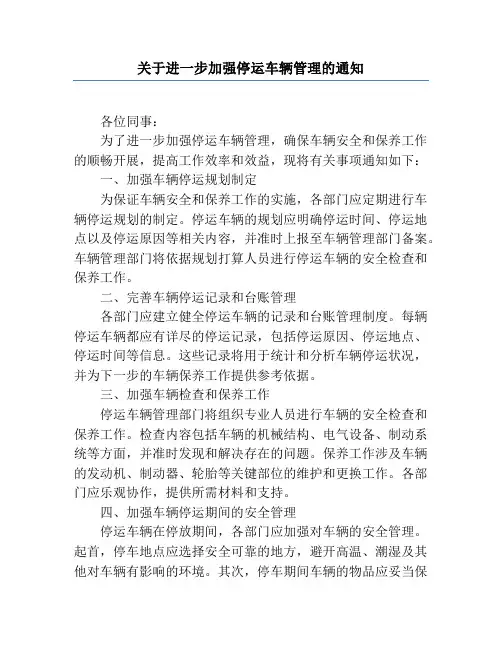 关于进一步加强停运车辆管理的通知

各位同事：

为了进一步加强停运车辆管理，确保车辆安全和保养工作的顺畅开展，提高工作效率和效益，现将有关事项通知如下：

一、加强车辆停运规划制定

为保证车辆安全和保养工作的实施，各部门应定期进行车辆停运规划的制定。停运车辆的规划应明确停运时间、停运地点以及停运原因等相关内容，并准时上报至车辆管理部门备案。车辆管理部门将依据规划打算人员进行停运车辆的安全检查和保养工作。

二、完善车辆停运记录和台账管理

各部门应建立健全停运车辆的记录和台账管理制度。每辆停运车辆都应有详尽的停运记录，包括停运原因、停运地点、停运时间等信息。这些记录将用于统计和分析车辆停运状况，并为下一步的车辆保养工作提供参考依据。

三、加强车辆检查和保养工作

停运车辆管理部门将组织专业人员进行车辆的安全检查和保养工作。检查内容包括车辆的机械结构、电气设备、制动系统等方面，并准时发现和解决存在的问题。保养工作涉及车辆的发动机、制动器、轮胎等关键部位的维护和更换工作。各部门应乐观协作，提供所需材料和支持。

四、加强车辆停运期间的安全管理

停运车辆在停放期间，各部门应加强对车辆的安全管理。起首，停车地点应选择安全可靠的地方，避开高温、潮湿及其他对车辆有影响的环境。其次，停车期间车辆的物品应妥当保